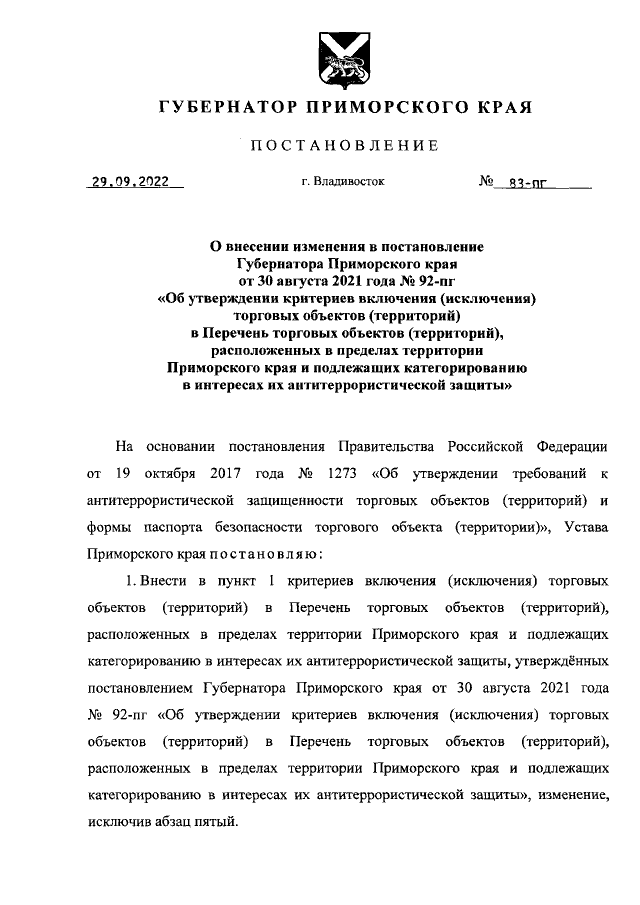 ГУБЕРНАТОР ПРИМОРСКОГО КРАЯ

ПОСТАНОВЛЕНИЕ

29.09.2022

г. Владивосток

№ 83-пг

О внесении изменения в постановление Губернатора Приморского края от 30 августа 2021 года № 92-пг «Об утверждении критериев включения (исключения) торговых объектов (территорий) в Перечень торговых объектов (территорий), расположенных в пределах территории Приморского края и подлежащих категорированию в интересах их антитеррористической защиты»

На основании постановления Правительства Российской Федерации от 19 октября 2017 года № 1273 «Об утверждении требований к антитеррористической защищенности торговых объектов (территорий) и формы паспорта безопасности торгового объекта (территории)», Устава Приморского края постановляю:

1. Внести в пункт 1 критериев включения (исключения) торговых объектов (территорий) в Перечень торговых объектов (территорий), расположенных в пределах территории Приморского края и подлежащих категорированию в интересах их антитеррористической защиты, утверждённых постановлением Губернатора Приморского края от 30 августа 2021 года № 92-пг «Об утверждении критериев включения (исключения) торговых объектов (территорий) в Перечень торговых объектов (территорий), расположенных в пределах территории Приморского края и подлежащих категорированию в интересах их антитеррористической защиты», изменение, исключив абзац пятый.